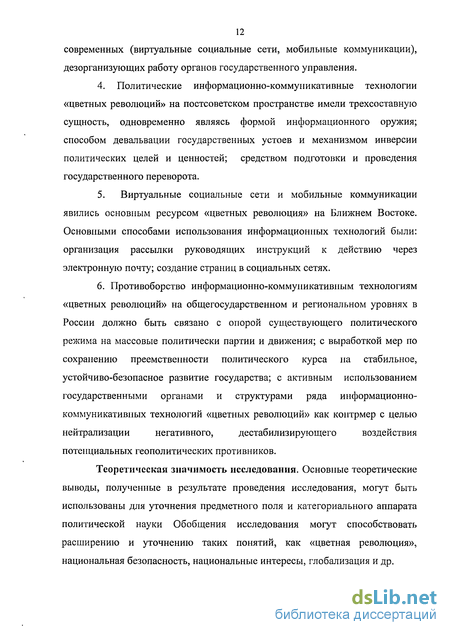 12

современных (виртуальные социальные сети, мобильные коммуникации), дезорганизующих работу органов государственного управления.

4. Политические информационно-коммуникативные технологии «цветных революций» на постсоветском пространстве имели трехсоставную сущность, одновременно являясь формой информационного оружия; способом девальвации государственных устоев и механизмом инверсии политических целей и ценностей; средством подготовки и проведения государственного переворота.

5. Виртуальные социальные сети и мобильные коммуникации явились основным ресурсом «цветных революция» на Ближнем Востоке. Основными способами использования информационных технологий были: организация рассылки руководящих инструкций к действию через электронную почту; создание страниц в социальных сетях.

6. Противоборство информационно-коммуникативным технологиям «цветных революций» на общегосударственном и региональном уровнях в России должно быть связано с опорой существующего политического режима на массовые политически партии и движения; с выработкой мер по сохранению преемственности политического курса на стабильное, устойчиво-безопасное развитие государства; с активным использованием государственными органами и структурами ряда информационно-коммуникативных технологий «цветных революций» как контрмер с целью нейтрализации негативного, дестабилизирующего воздействия потенциальных геополитических противников.

Теоретическая значимость исследования. Основные теоретические выводы, полученные в результате проведения исследования, могут быть использованы для уточнения предметного поля и категориального аппарата политической науки Обобщения исследования могут способствовать расширению и уточнению таких понятий, как «цветная революция», национальная безопасность, национальные интересы, глобализация и др.

dsLib.net
библиотека диссертаций